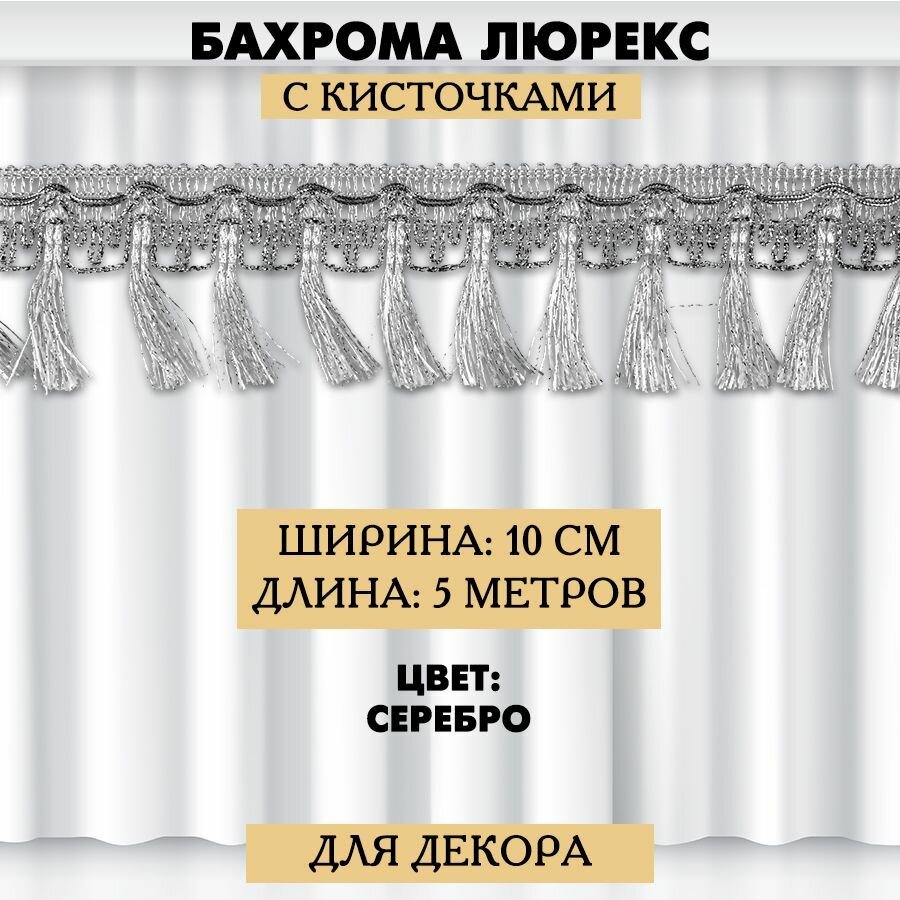 БАХРОМА ЛЮРЕКС
С КИСТОЧКАМИ

ШИРИНА: 10 СМ
ДЛИНА: 5 МЕТРОВ

ЦВЕТ:
СЕРЕБРО

ДЛЯ ДЕКОРА